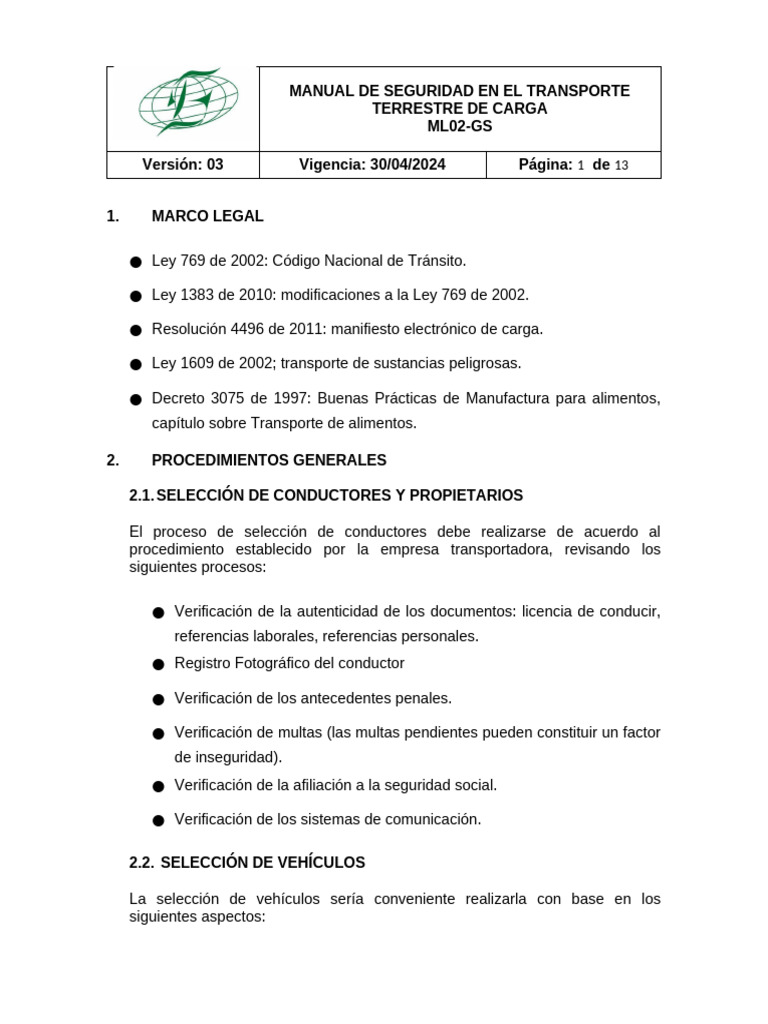 | | MANUAL DE SEGURIDAD EN EL TRANSPORTE TERRESTRE DE CARGA ML02-GS | |
|---|---|---|
| Versión: 03 | Vigencia: 30/04/2024 | Página: 1 de 13 |

1. MARCO LEGAL

● Ley 769 de 2002: Código Nacional de Tránsito.

● Ley 1383 de 2010: modificaciones a la Ley 769 de 2002.

● Resolución 4496 de 2011: manifiesto electrónico de carga.

● Ley 1609 de 2002; transporte de sustancias peligrosas.

● Decreto 3075 de 1997: Buenas Prácticas de Manufactura para alimentos, capítulo sobre Transporte de alimentos.

2. PROCEDIMIENTOS GENERALES

2.1. SELECCIÓN DE CONDUCTORES Y PROPIETARIOS

El proceso de selección de conductores debe realizarse de acuerdo al procedimiento establecido por la empresa transportadora, revisando los siguientes procesos:

● Verificación de la autenticidad de los documentos: licencia de conducir, referencias laborales, referencias personales.
● Registro Fotográfico del conductor
● Verificación de los antecedentes penales.
● Verificación de multas (las multas pendientes pueden constituir un factor de inseguridad).
● Verificación de la afiliación a la seguridad social.
● Verificación de los sistemas de comunicación.

2.2. SELECCIÓN DE VEHÍCULOS

La selección de vehículos sería conveniente realizarla con base en los siguientes aspectos: